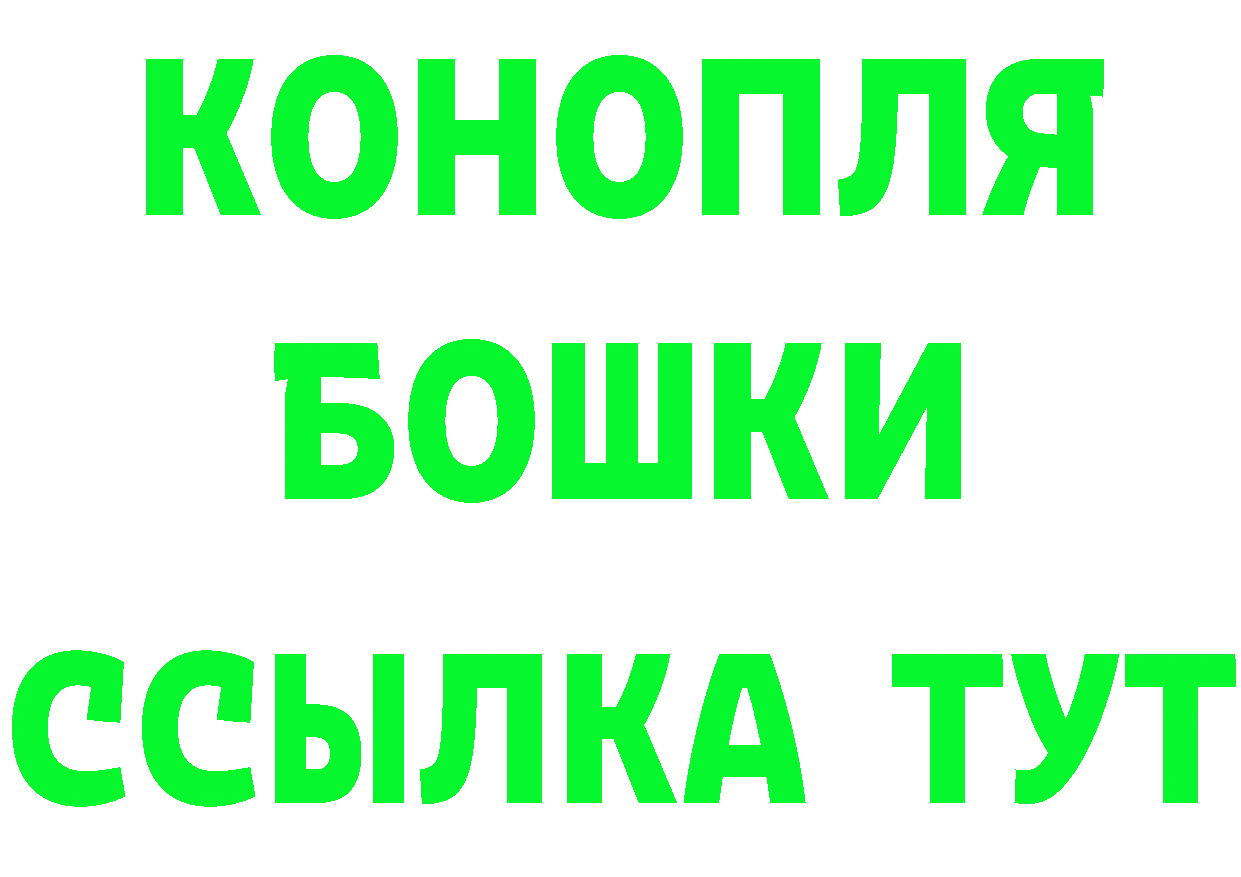 КОНОПЛЯ
БОШКИ
ССЫЛКА ТУТ